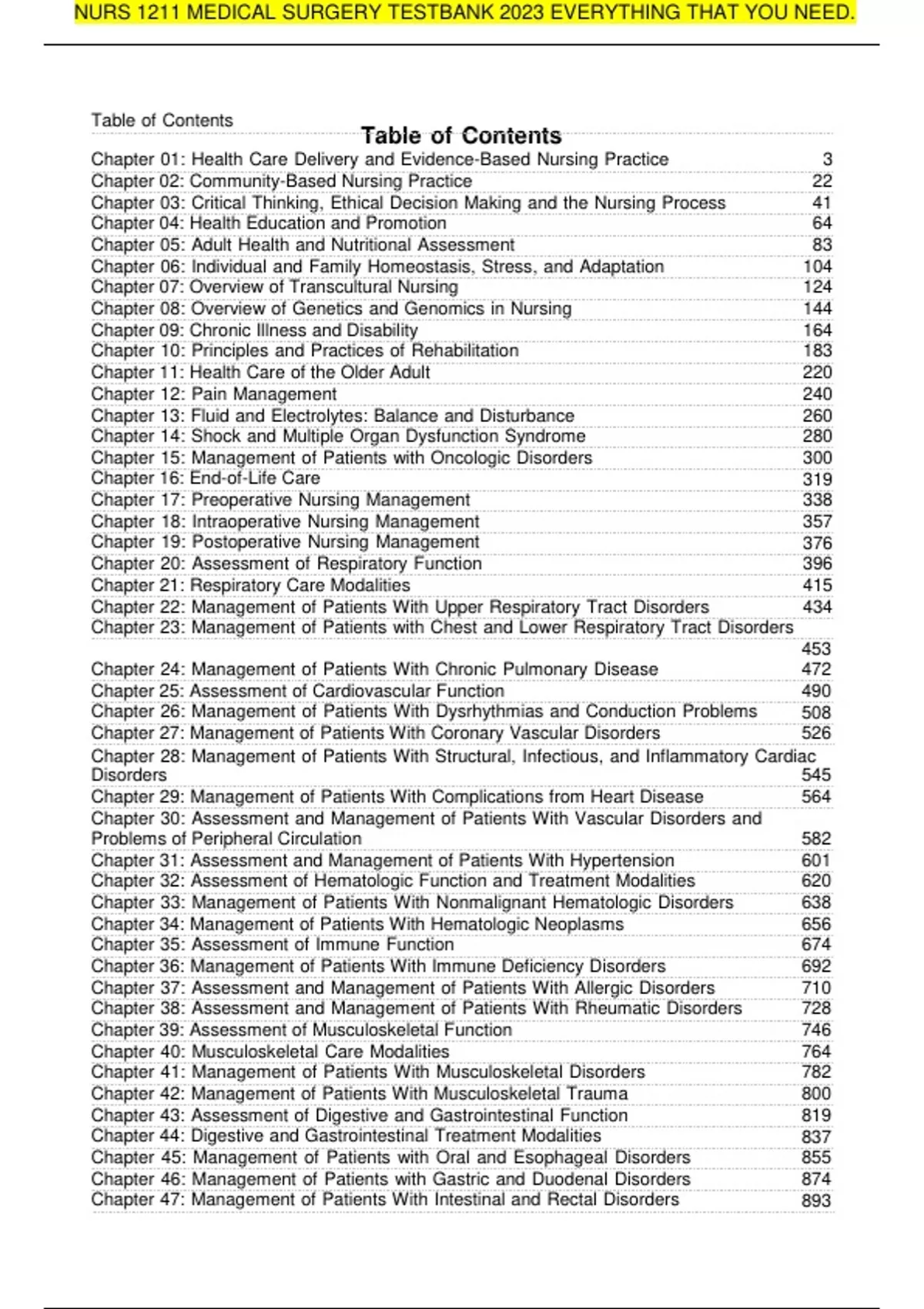 NURS 1211 MEDICAL SURGERY TESTBANK 2023 EVERYTHING THAT YOU NEED.

Table of Contents

Table of Contents

Chapter 01: Health Care Delivery and Evidence-Based Nursing Practice 3
Chapter 02: Community-Based Nursing Practice 22
Chapter 03: Critical Thinking, Ethical Decision Making and the Nursing Process 41
Chapter 04: Health Education and Promotion 64
Chapter 05: Adult Health and Nutritional Assessment 83
Chapter 06: Individual and Family Homeostasis, Stress, and Adaptation 104
Chapter 07: Overview of Transcultural Nursing 124
Chapter 08: Overview of Genetics and Genomics in Nursing 144
Chapter 09: Chronic Illness and Disability 164
Chapter 10: Principles and Practices of Rehabilitation 183
Chapter 11: Health Care of the Older Adult 220
Chapter 12: Pain Management 240
Chapter 13: Fluid and Electrolytes: Balance and Disturbance 260
Chapter 14: Shock and Multiple Organ Dysfunction Syndrome 280
Chapter 15: Management of Patients with Oncologic Disorders 300
Chapter 16: End-of-Life Care 319
Chapter 17: Preoperative Nursing Management 338
Chapter 18: Intraoperative Nursing Management 357
Chapter 19: Postoperative Nursing Management 376
Chapter 20: Assessment of Respiratory Function 396
Chapter 21: Respiratory Care Modalities 415
Chapter 22: Management of Patients With Upper Respiratory Tract Disorders 434
Chapter 23: Management of Patients with Chest and Lower Respiratory Tract Disorders 453
Chapter 24: Management of Patients With Chronic Pulmonary Disease 472
Chapter 25: Assessment of Cardiovascular Function 490
Chapter 26: Management of Patients With Dysrhythmias and Conduction Problems 508
Chapter 27: Management of Patients With Coronary Vascular Disorders 526
Chapter 28: Management of Patients With Structural, Infectious, and Inflammatory Cardiac Disorders 545
Chapter 29: Management of Patients With Complications from Heart Disease 564
Chapter 30: Assessment and Management of Patients With Vascular Disorders and Problems of Peripheral Circulation 582
Chapter 31: Assessment and Management of Patients With Hypertension 601
Chapter 32: Assessment of Hematologic Function and Treatment Modalities 620
Chapter 33: Management of Patients With Nonmalignant Hematologic Disorders 638
Chapter 34: Management of Patients With Hematologic Neoplasms 656
Chapter 35: Assessment of Immune Function 674
Chapter 36: Management of Patients With Immune Deficiency Disorders 692
Chapter 37: Assessment and Management of Patients With Allergic Disorders 710
Chapter 38: Assessment and Management of Patients With Rheumatic Disorders 728
Chapter 39: Assessment of Musculoskeletal Function 746
Chapter 40: Musculoskeletal Care Modalities 764
Chapter 41: Management of Patients With Musculoskeletal Disorders 782
Chapter 42: Management of Patients With Musculoskeletal Trauma 800
Chapter 43: Assessment of Digestive and Gastrointestinal Function 819
Chapter 44: Digestive and Gastrointestinal Treatment Modalities 837
Chapter 45: Management of Patients with Oral and Esophageal Disorders 855
Chapter 46: Management of Patients with Gastric and Duodenal Disorders 874
Chapter 47: Management of Patients With Intestinal and Rectal Disorders 893